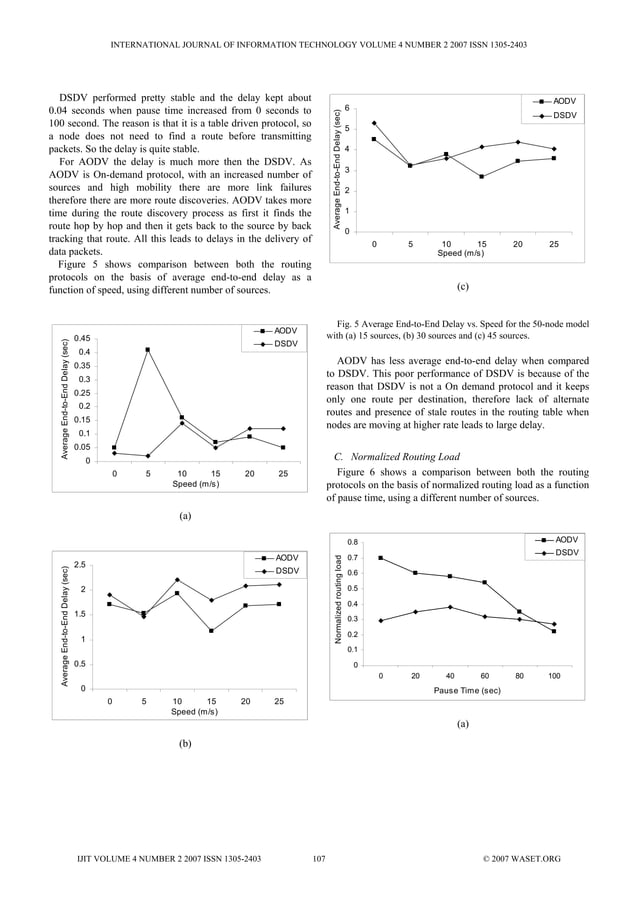 INTERNATIONAL JOURNAL OF INFORMATION TECHNOLOGY VOLUME 4 NUMBER 2 2007 ISSN 1305-2403

DSDV performed pretty stable and the delay kept about 0.04 seconds when pause time increased from 0 seconds to 100 second. The reason is that it is a table driven protocol, so a node does not need to find a route before transmitting packets. So the delay is quite stable.

For AODV the delay is much more then the DSDV. As AODV is On-demand protocol, with an increased number of sources and high mobility there are more link failures therefore there are more route discoveries. AODV takes more time during the route discovery process as first it finds the route hop by hop and then it gets back to the source by back tracking that route. All this leads to delays in the delivery of data packets.

Figure 5 shows comparison between both the routing protocols on the basis of average end-to-end delay as a function of speed, using different number of sources.

AODV
DSDV
Average End-to-End Delay (sec)
0.45
0.4
0.35
0.3
0.25
0.2
0.15
0.1
0.05
0
0 5 10 15 20 25
Speed (m/s)

(a)

AODV
DSDV
Average End-to-End Delay (sec)
2.5
2
1.5
1
0.5
0
0 5 10 15 20 25
Speed (m/s)

(b)

AODV
DSDV
Average End-to-End Delay (sec)
6
5
4
3
2
1
0
0 5 10 15 20 25
Speed (m/s)

(c)

Fig. 5 Average End-to-End Delay vs. Speed for the 50-node model with (a) 15 sources, (b) 30 sources and (c) 45 sources.

AODV has less average end-to-end delay when compared to DSDV. This poor performance of DSDV is because of the reason that DSDV is not a On demand protocol and it keeps only one route per destination, therefore lack of alternate routes and presence of stale routes in the routing table when nodes are moving at higher rate leads to large delay.

C. Normalized Routing Load

Figure 6 shows a comparison between both the routing protocols on the basis of normalized routing load as a function of pause time, using a different number of sources.

AODV
DSDV
Normalized routing load
0.8
0.7
0.6
0.5
0.4
0.3
0.2
0.1
0
0 20 40 60 80 100
Pause Time (sec)

(a)

IJIT VOLUME 4 NUMBER 2 2007 ISSN 1305-2403 107 © 2007 WASET.ORG